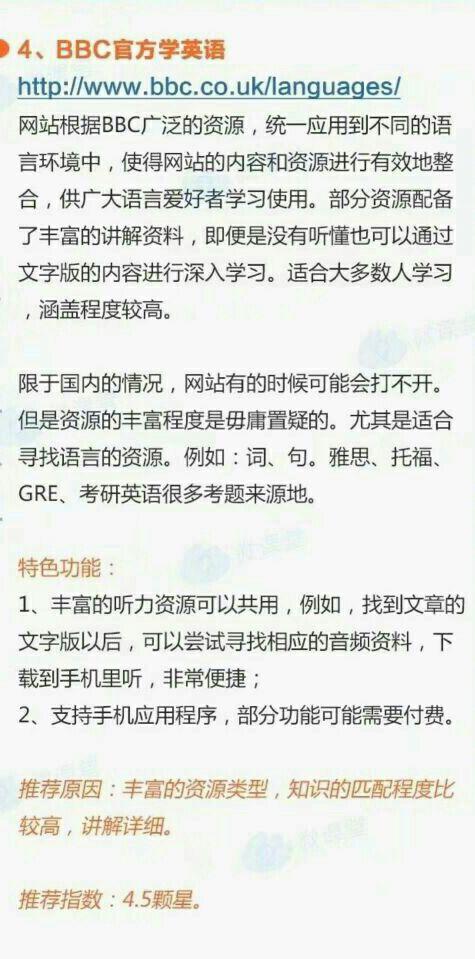 4、BBC官方学英语
http://www.bbc.co.uk/languages/
网站根据BBC广泛的资源，统一应用到不同的语言环境中，使得网站的内容和资源进行有效地整合，供广大语言爱好者学习使用。部分资源配备了丰富的讲解资料，即便是没有听懂也可以通过文字版的内容进行深入学习。适合大多数人学习，涵盖程度较高。

限于国内的情况，网站有的时候可能会打不开。但是资源的丰富程度是毋庸置疑的。尤其是适合寻找语言的资源。例如：词、句。雅思、托福、GRE、考研英语很多考题来源地。

特色功能：
1、丰富的听力资源可以共用，例如，找到文章的文字版以后，可以尝试寻找相应的音频资料，下载到手机里听，非常便捷；
2、支持手机应用程序，部分功能可能需要付费。

推荐原因：丰富的资源类型，知识的匹配程度比较高，讲解详细。

推荐指数：4.5颗星。